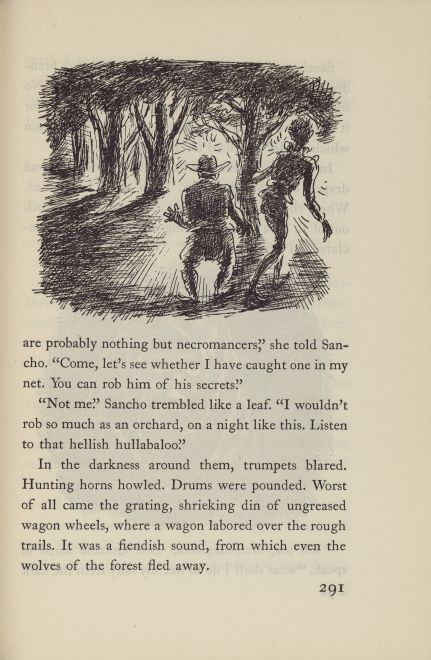 are probably nothing but necromancers," she told Sancho. "Come, let's see whether I have caught one in my net. You can rob him of his secrets."

"Not me." Sancho trembled like a leaf. "I wouldn't rob so much as an orchard, on a night like this. Listen to that hellish hullabaloo."

In the darkness around them, trumpets blared. Hunting horns howled. Drums were pounded. Worst of all came the grating, shrieking din of ungreased wagon wheels, where a wagon labored over the rough trails. It was a fiendish sound, from which even the wolves of the forest fled away.

291